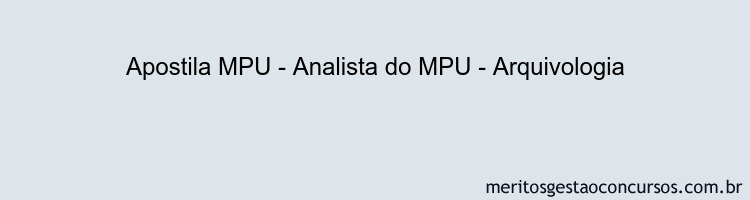 Apostila MPU - Analista do MPU - Arquivologia

meritosgestaoconcursos.com.br